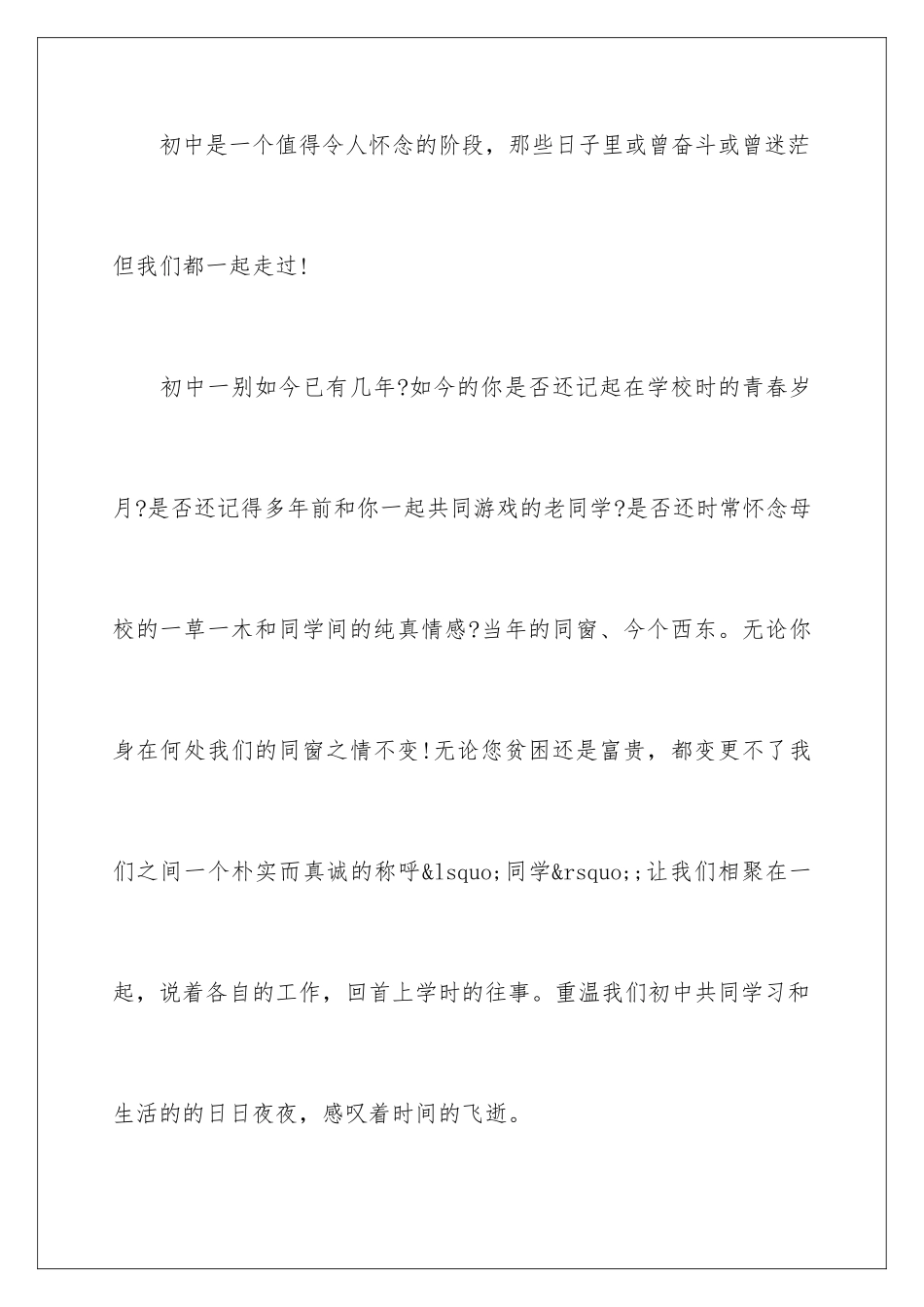 初中是一个值得令人怀念的阶段，那些日子里或曾奋斗或曾迷茫但我们都一起走过!

初中一别如今已有几年?如今的你是否还记起在学校时的青春岁月?是否还记得多年前和你一起共同游戏的老同学?是否还时常怀念母校的一草一木和同学间的纯真情感?当年的同窗、今个西东。无论你身在何处我们的同窗之情不变!无论您贫困还是富贵，都变更不了我们之间一个朴实而真诚的称呼&lsquo;同学&rsquo;;让我们相聚在一起，说着各自的工作，回首上学时的往事。重温我们初中共同学习和生活的的日日夜夜，感叹着时间的飞逝。